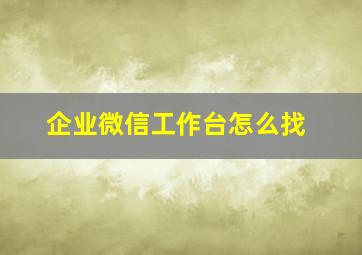 企业微信工作台怎么找